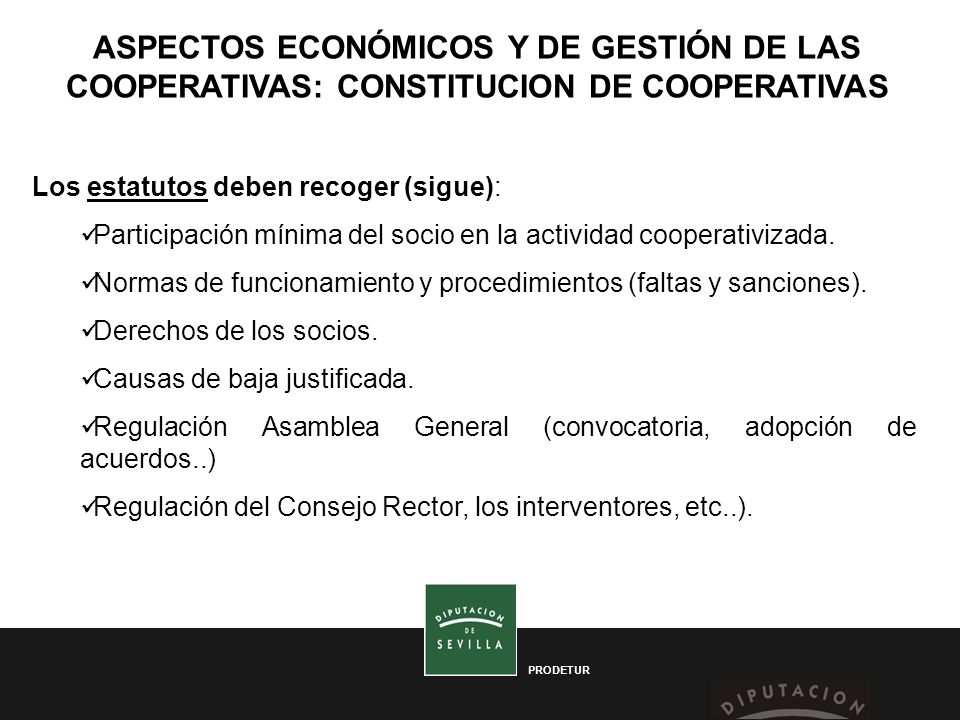 ASPECTOS ECONÓMICOS Y DE GESTIÓN DE LAS COOPERATIVAS: CONSTITUCION DE COOPERATIVAS

Los estatutos deben recoger (sigue):

✓Participación mínima del socio en la actividad cooperativizada.

✓Normas de funcionamiento y procedimientos (faltas y sanciones).

✓Derechos de los socios.

✓Causas de baja justificada.

✓Regulación Asamblea General (convocatoria, adopción de acuerdos..)

✓Regulación del Consejo Rector, los interventores, etc..).

DIPUTACION DE SEVILLA

PRODETUR

DIPUTACION